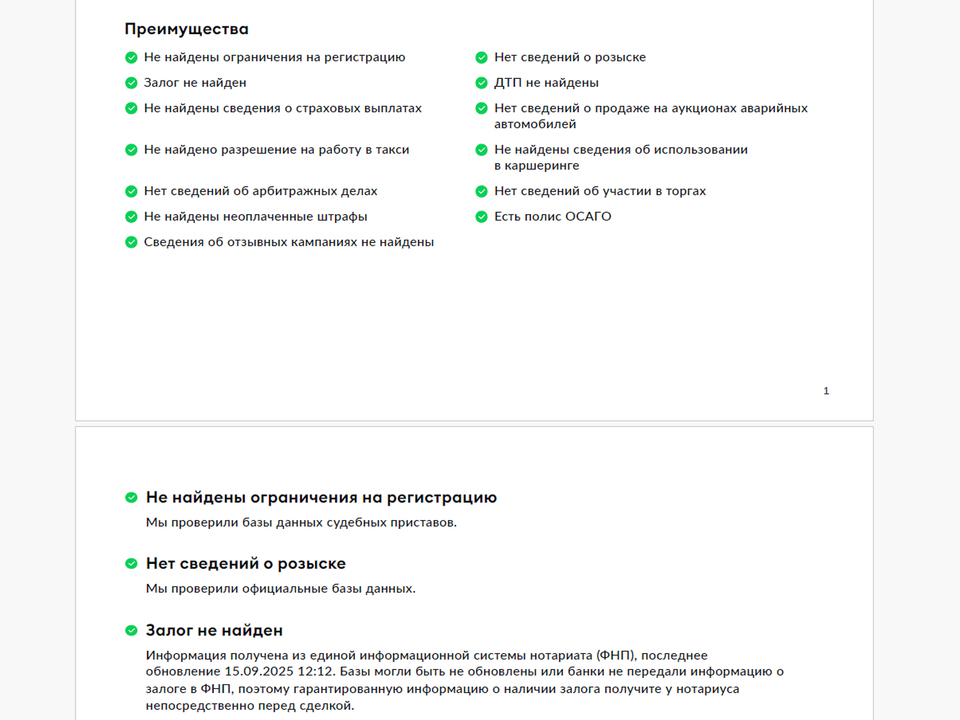 Преимущества

Не найдены ограничения на регистрацию

Залог не найден

Не найдены сведения о страховых выплатах

Не найдено разрешение на работу в такси

Нет сведений об арбитражных делах

Не найдены неоплаченные штрафы

Сведения об отзывных кампаниях не найдены

Нет сведений о розыске

ДТП не найдены

Нет сведений о продаже на аукционах аварийных автомобилей

Не найдены сведения об использовании в каршеринге

Нет сведений об участии в торгах

Есть полис ОСАГО

1

Не найдены ограничения на регистрацию

Мы проверили базы данных судебных приставов.

Нет сведений о розыске

Мы проверили официальные базы данных.

Залог не найден

Информация получена из единой информационной системы нотариата (ФНП), последнее обновление 15.09.2025 12:12. Базы могли быть не обновлены или банки не передали информацию о залоге в ФНП, поэтому гарантированную информацию о наличии залога получите у нотариуса непосредственно перед сделкой.